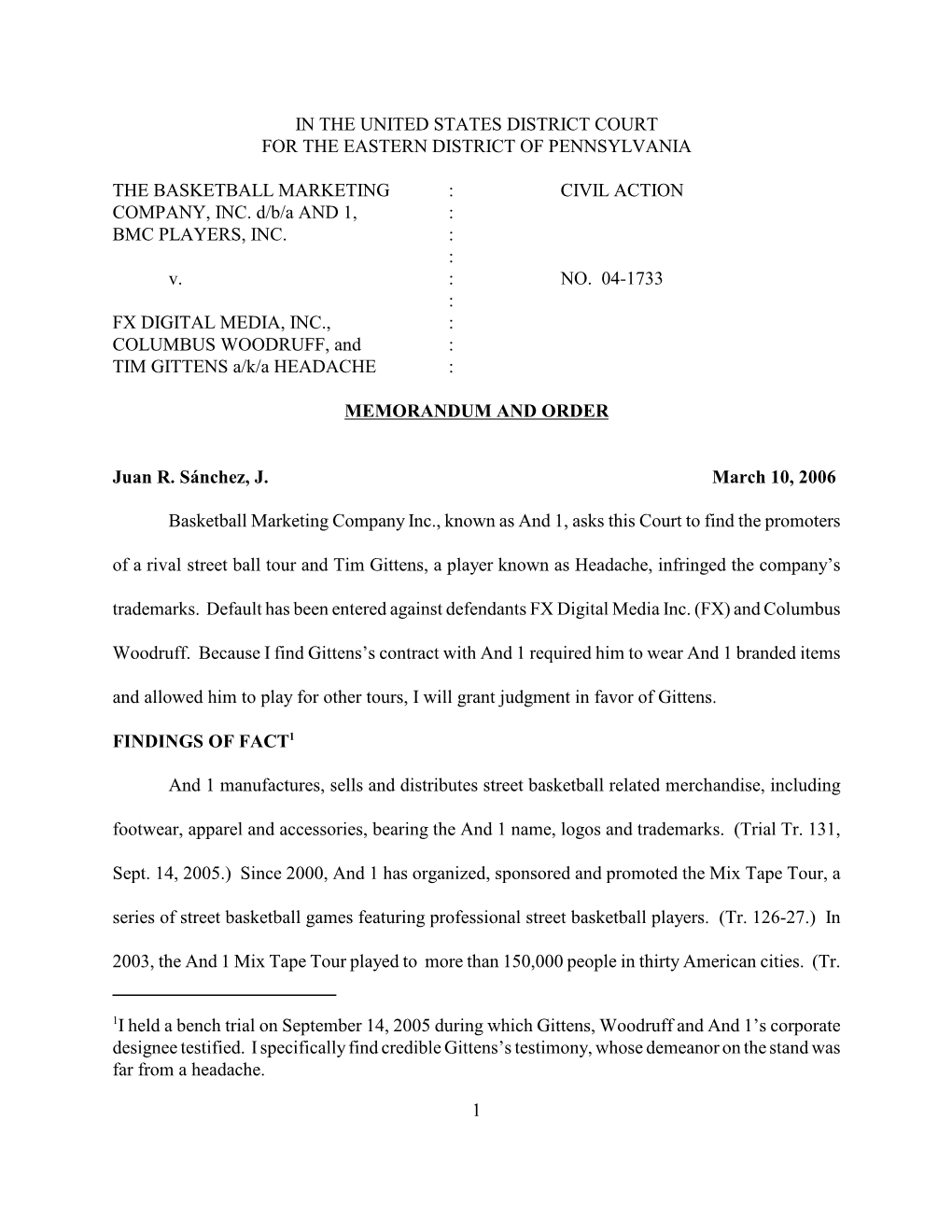 IN THE UNITED STATES DISTRICT COURT
FOR THE EASTERN DISTRICT OF PENNSYLVANIA

THE BASKETBALL MARKETING : CIVIL ACTION
COMPANY, INC. d/b/a AND 1, :
BMC PLAYERS, INC. :
:
v. : NO. 04-1733
:
FX DIGITAL MEDIA, INC., :
COLUMBUS WOODRUFF, and :
TIM GITTENS a/k/a HEADACHE :

MEMORANDUM AND ORDER

Juan R. Sánchez, J. March 10, 2006

Basketball Marketing Company Inc., known as And 1, asks this Court to find the promoters of a rival street ball tour and Tim Gittens, a player known as Headache, infringed the company's trademarks. Default has been entered against defendants FX Digital Media Inc. (FX) and Columbus Woodruff. Because I find Gittens's contract with And 1 required him to wear And 1 branded items and allowed him to play for other tours, I will grant judgment in favor of Gittens.

FINDINGS OF FACT$^1$

And 1 manufactures, sells and distributes street basketball related merchandise, including footwear, apparel and accessories, bearing the And 1 name, logos and trademarks. (Trial Tr. 131, Sept. 14, 2005.) Since 2000, And 1 has organized, sponsored and promoted the Mix Tape Tour, a series of street basketball games featuring professional street basketball players. (Tr. 126-27.) In 2003, the And 1 Mix Tape Tour played to more than 150,000 people in thirty American cities. (Tr.

$^1$I held a bench trial on September 14, 2005 during which Gittens, Woodruff and And 1's corporate designee testified. I specifically find credible Gittens's testimony, whose demeanor on the stand was far from a headache.

1